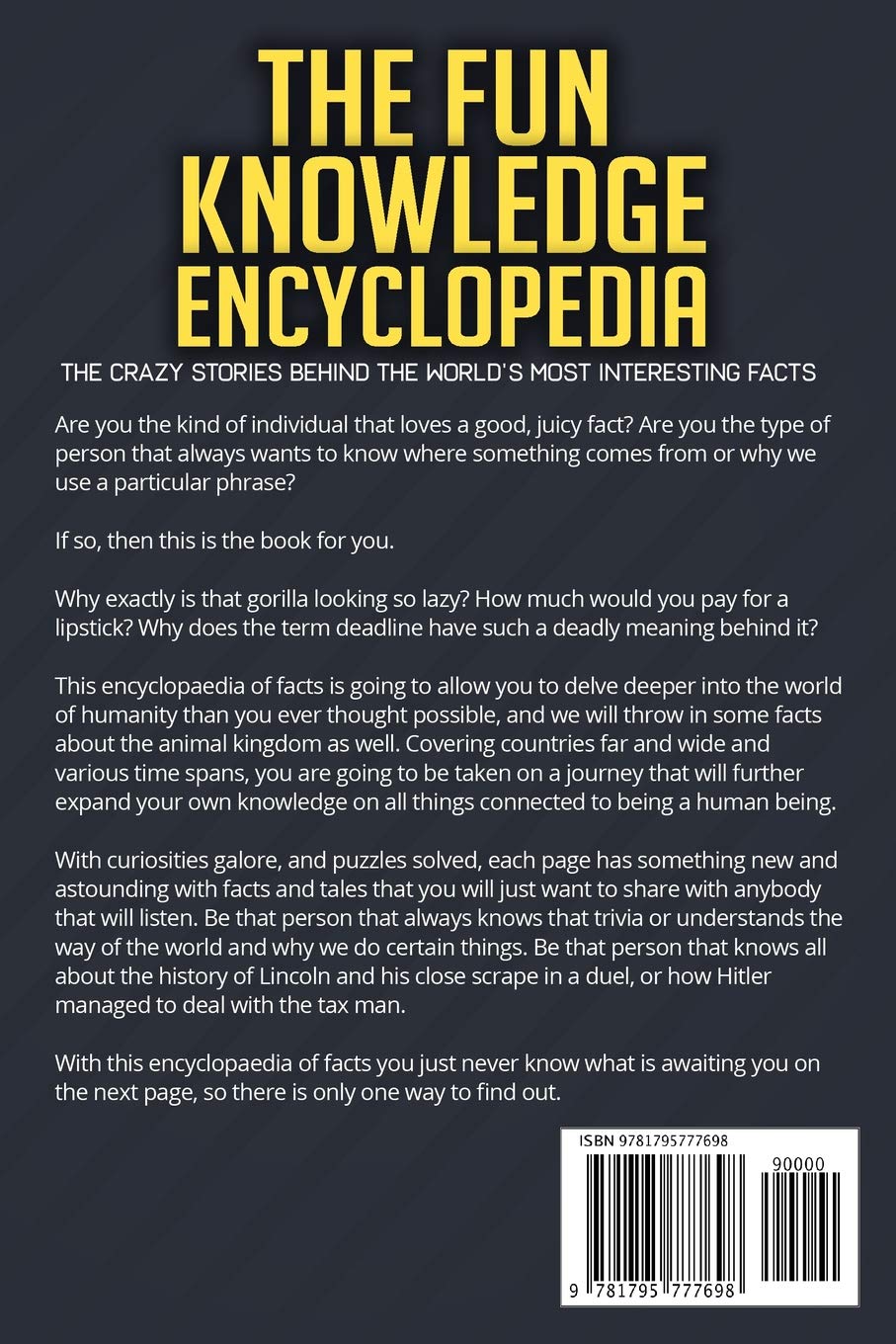 THE FUN KNOWLEDGE ENCYCLOPEDIA

THE CRAZY STORIES BEHIND THE WORLD'S MOST INTERESTING FACTS

Are you the kind of individual that loves a good, juicy fact? Are you the type of person that always wants to know where something comes from or why we use a particular phrase?

If so, then this is the book for you.

Why exactly is that gorilla looking so lazy? How much would you pay for a lipstick? Why does the term deadline have such a deadly meaning behind it?

This encyclopaedia of facts is going to allow you to delve deeper into the world of humanity than you ever thought possible, and we will throw in some facts about the animal kingdom as well. Covering countries far and wide and various time spans, you are going to be taken on a journey that will further expand your own knowledge on all things connected to being a human being.

With curiosities galore, and puzzles solved, each page has something new and astounding with facts and tales that you will just want to share with anybody that will listen. Be that person that always knows that trivia or understands the way of the world and why we do certain things. Be that person that knows all about the history of Lincoln and his close scrape in a duel, or how Hitler managed to deal with the tax man.

With this encyclopaedia of facts you just never know what is awaiting you on the next page, so there is only one way to find out.

ISBN 9781795777698

90000

9 781795 777698